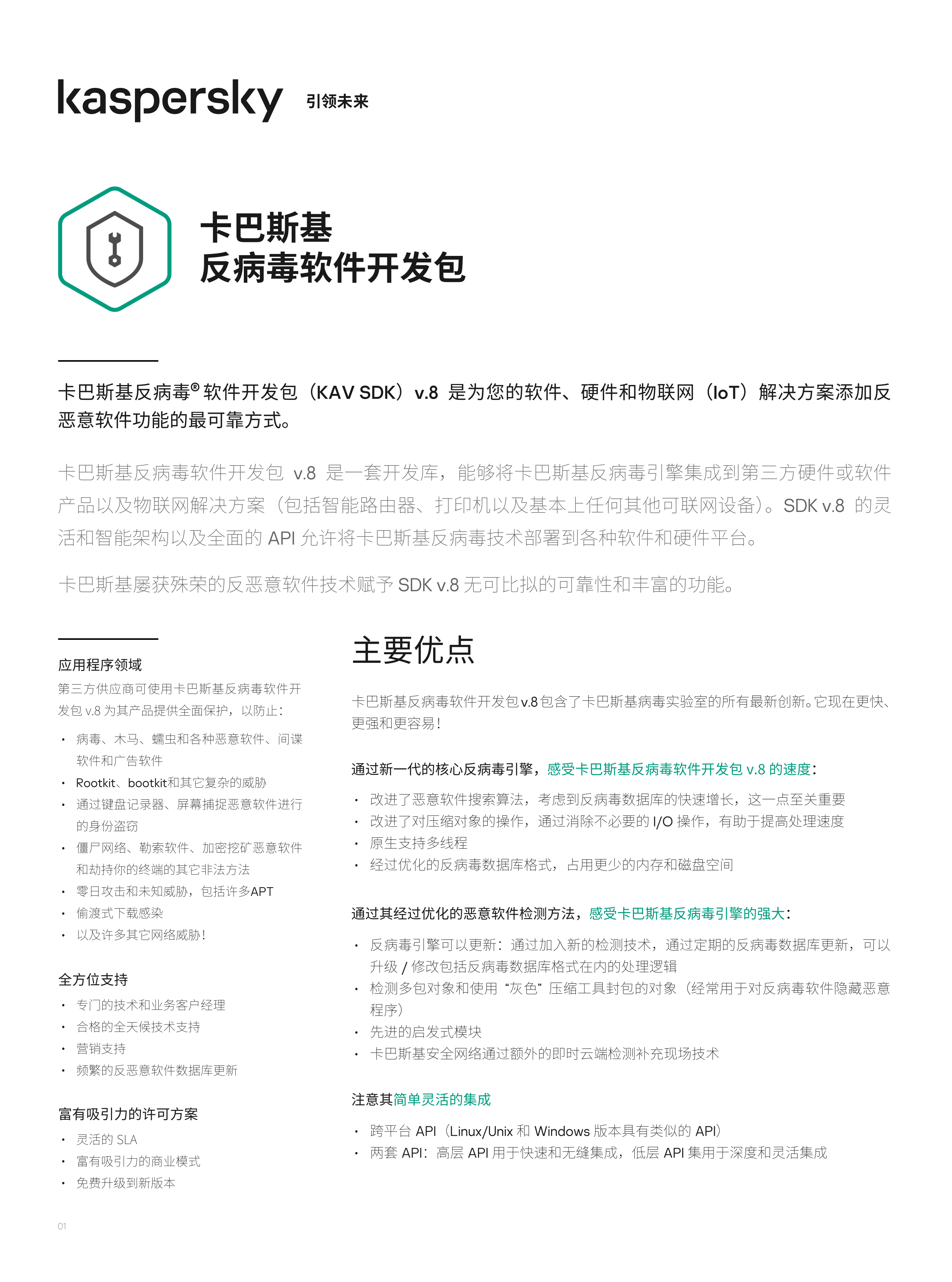 kaspersky 引领未来

卡巴斯基
反病毒软件开发包

卡巴斯基反病毒® 软件开发包（KAV SDK）v.8 是为您的软件、硬件和物联网（IoT）解决方案添加反恶意软件功能的最可靠方式。

卡巴斯基反病毒软件开发包 v.8 是一套开发库，能够将卡巴斯基反病毒引擎集成到第三方硬件或软件产品以及物联网解决方案（包括智能路由器、打印机以及基本上任何其他可联网设备）。SDK v.8 的灵活和智能架构以及全面的 API 允许将卡巴斯基反病毒技术部署到各种软件和硬件平台。

卡巴斯基屡获殊荣的反恶意软件技术赋予 SDK v.8 无可比拟的可靠性和丰富的功能。

应用程序领域
第三方供应商可使用卡巴斯基反病毒软件开发包 v.8 为其产品提供全面保护，以防止：

• 病毒、木马、蠕虫和各种恶意软件、间谍软件和广告软件
• Rootkit、bootkit和其它复杂的威胁
• 通过键盘记录器、屏幕捕捉恶意软件进行的身份盗窃
• 僵尸网络、勒索软件、加密挖矿恶意软件和劫持你的终端的其它非法方法
• 零日攻击和未知威胁，包括许多APT
• 偷渡式下载感染
• 以及许多其它网络威胁！

全方位支持
• 专门的技术和业务客户经理
• 合格的全天候技术支持
• 营销支持
• 频繁的反恶意软件数据库更新

富有吸引力的许可方案
• 灵活的 SLA
• 富有吸引力的商业模式
• 免费升级到新版本

主要优点

卡巴斯基反病毒软件开发包v.8包含了卡巴斯基病毒实验室的所有最新创新。它现在更快、更强和更容易！

通过新一代的核心反病毒引擎，感受卡巴斯基反病毒软件开发包 v.8 的速度：

• 改进了恶意软件搜索算法，考虑到反病毒数据库的快速增长，这一点至关重要
• 改进了对压缩对象的操作，通过消除不必要的 I/O 操作，有助于提高处理速度
• 原生支持多线程
• 经过优化的反病毒数据库格式，占用更少的内存和磁盘空间

通过其经过优化的恶意软件检测方法，感受卡巴斯基反病毒引擎的强大：

• 反病毒引擎可以更新：通过加入新的检测技术，通过定期的反病毒数据库更新，可以升级 / 修改包括反病毒数据库格式在内的处理逻辑
• 检测多包对象和使用“灰色”压缩工具封包的对象（经常用于对反病毒软件隐藏恶意程序）
• 先进的启发式模块
• 卡巴斯基安全网络通过额外的即时云端检测补充现场技术

注意其简单灵活的集成

• 跨平台 API（Linux/Unix 和 Windows 版本具有类似的 API）
• 两套 API：高层 API 用于快速和无缝集成，低层 API 集用于深度和灵活集成

01